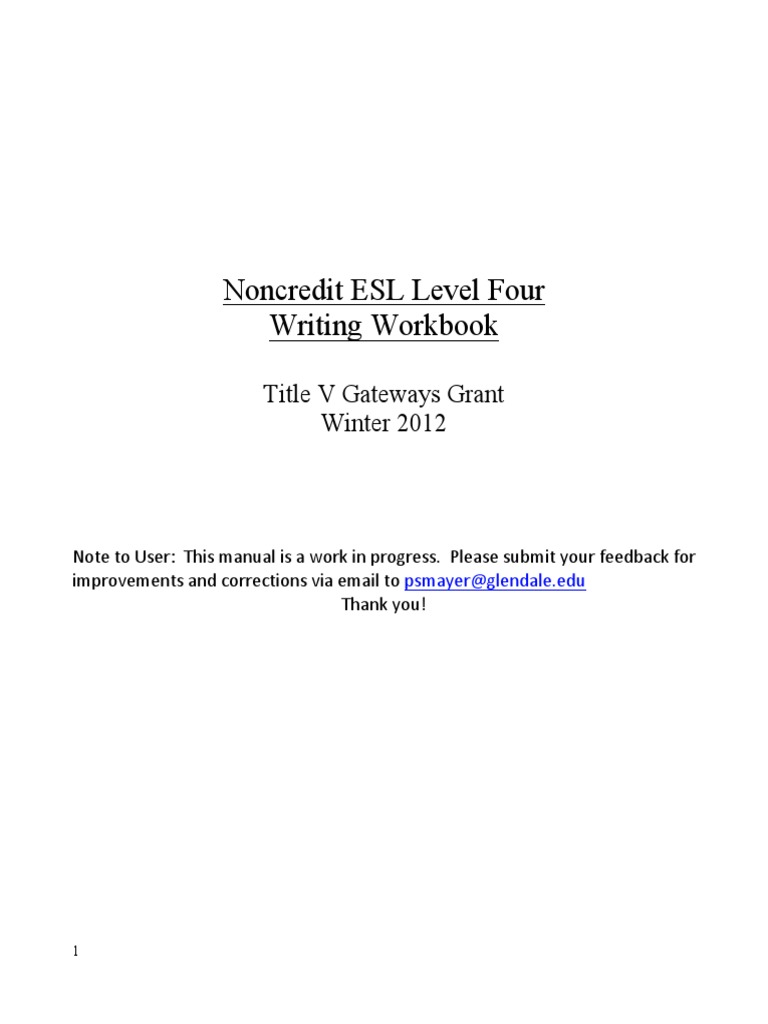 Noncredit ESL Level Four
Writing Workbook

Title V Gateways Grant
Winter 2012

Note to User: This manual is a work in progress. Please submit your feedback for improvements and corrections via email to psmayer@glendale.edu
Thank you!

1